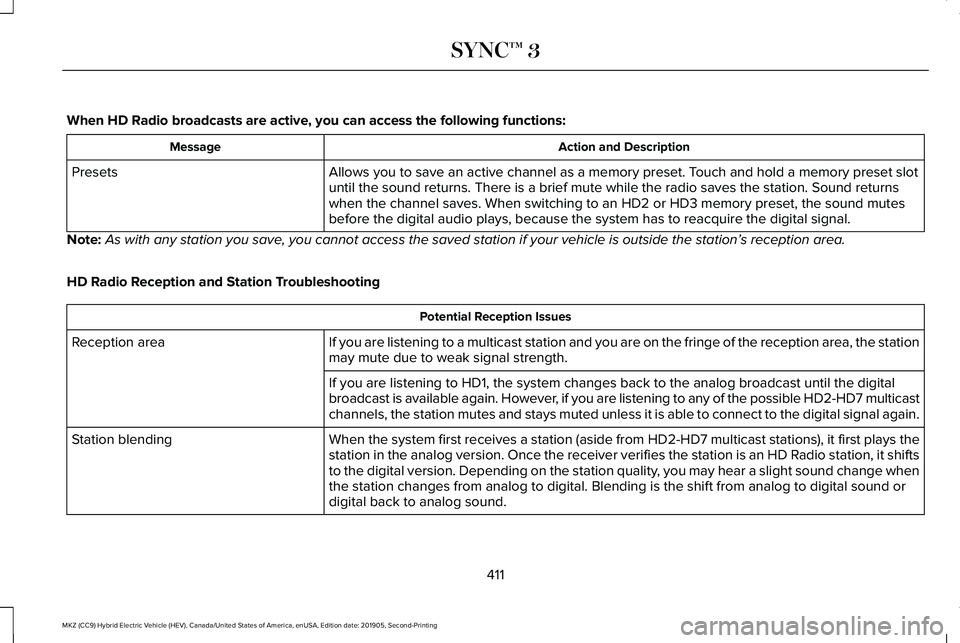 SYNC™ 3

When HD Radio broadcasts are active, you can access the following functions:

| Message | Action and Description |
|---|---|
| Presets | Allows you to save an active channel as a memory preset. Touch and hold a memory preset slot until the sound returns. There is a brief mute while the radio saves the station. Sound returns when the channel saves. When switching to an HD2 or HD3 memory preset, the sound mutes before the digital audio plays, because the system has to reacquire the digital signal. |

Note: As with any station you save, you cannot access the saved station if your vehicle is outside the station's reception area.

HD Radio Reception and Station Troubleshooting

| Potential Reception Issues | |
|---|---|
| Reception area | If you are listening to a multicast station and you are on the fringe of the reception area, the station may mute due to weak signal strength. |
| | If you are listening to HD1, the system changes back to the analog broadcast until the digital broadcast is available again. However, if you are listening to any of the possible HD2-HD7 multicast channels, the station mutes and stays muted unless it is able to connect to the digital signal again. |
| Station blending | When the system first receives a station (aside from HD2-HD7 multicast stations), it first plays the station in the analog version. Once the receiver verifies the station is an HD Radio station, it shifts to the digital version. Depending on the station quality, you may hear a slight sound change when the station changes from analog to digital. Blending is the shift from analog to digital sound or digital back to analog sound. |

411

MKZ (CC9) Hybrid Electric Vehicle (HEV), Canada/United States of America, enUSA, Edition date: 201905, Second-Printing

carmanualsonline.info